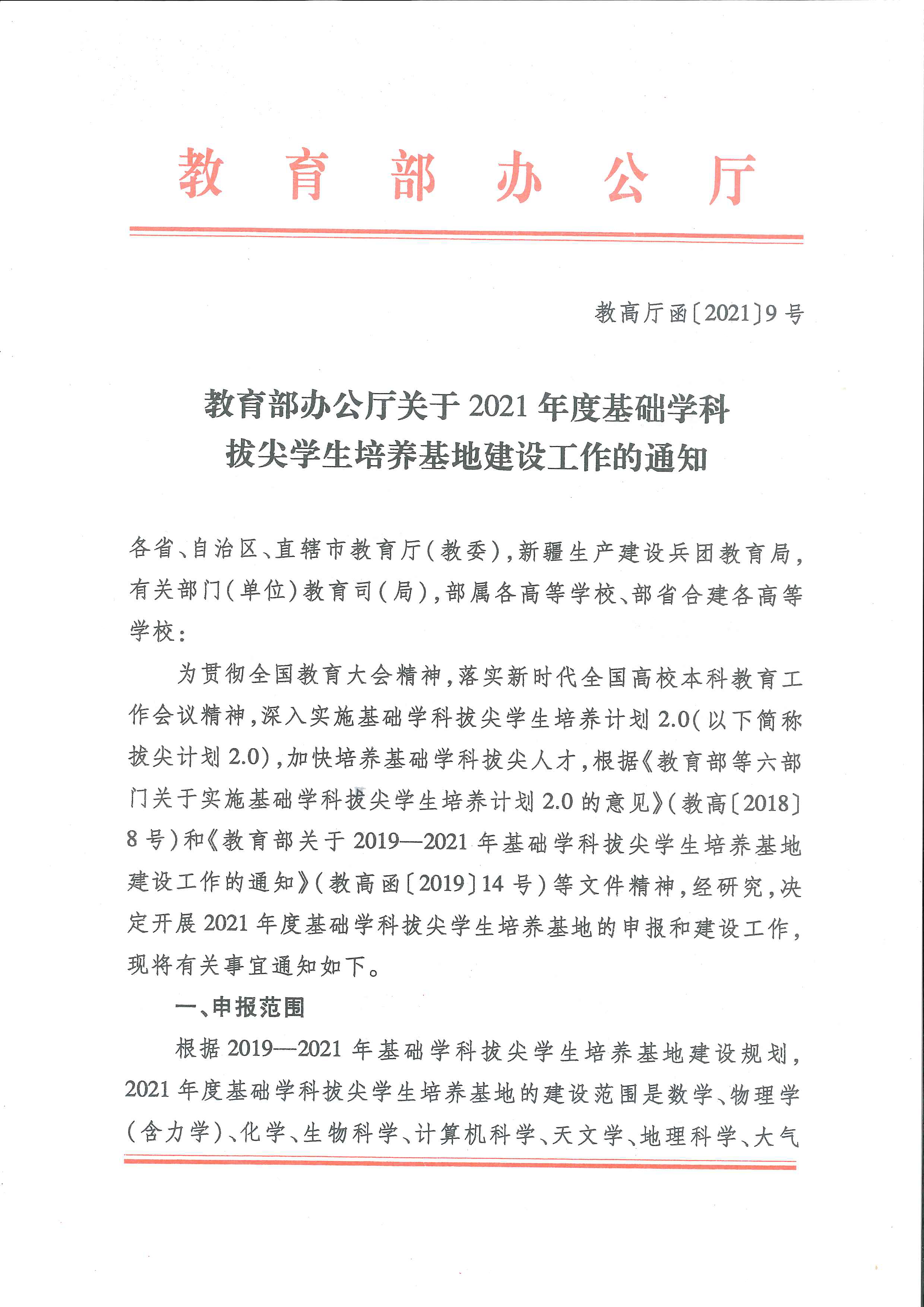 教育部办公厅

教高厅函〔2021〕9号

教育部办公厅关于2021年度基础学科拔尖学生培养基地建设工作的通知

各省、自治区、直辖市教育厅(教委),新疆生产建设兵团教育局,有关部门(单位)教育司(局),部属各高等学校、部省合建各高等学校:

为贯彻全国教育大会精神,落实新时代全国高校本科教育工作会议精神,深入实施基础学科拔尖学生培养计划2.0(以下简称拔尖计划2.0),加快培养基础学科拔尖人才,根据《教育部等六部门关于实施基础学科拔尖学生培养计划2.0的意见》(教高〔2018〕8号)和《教育部关于2019—2021年基础学科拔尖学生培养基地建设工作的通知》(教高函〔2019〕14号)等文件精神,经研究,决定开展2021年度基础学科拔尖学生培养基地的申报和建设工作,现将有关事宜通知如下。

一、申报范围

根据2019—2021年基础学科拔尖学生培养基地建设规划,2021年度基础学科拔尖学生培养基地的建设范围是数学、物理学(含力学)、化学、生物科学、计算机科学、天文学、地理科学、大气